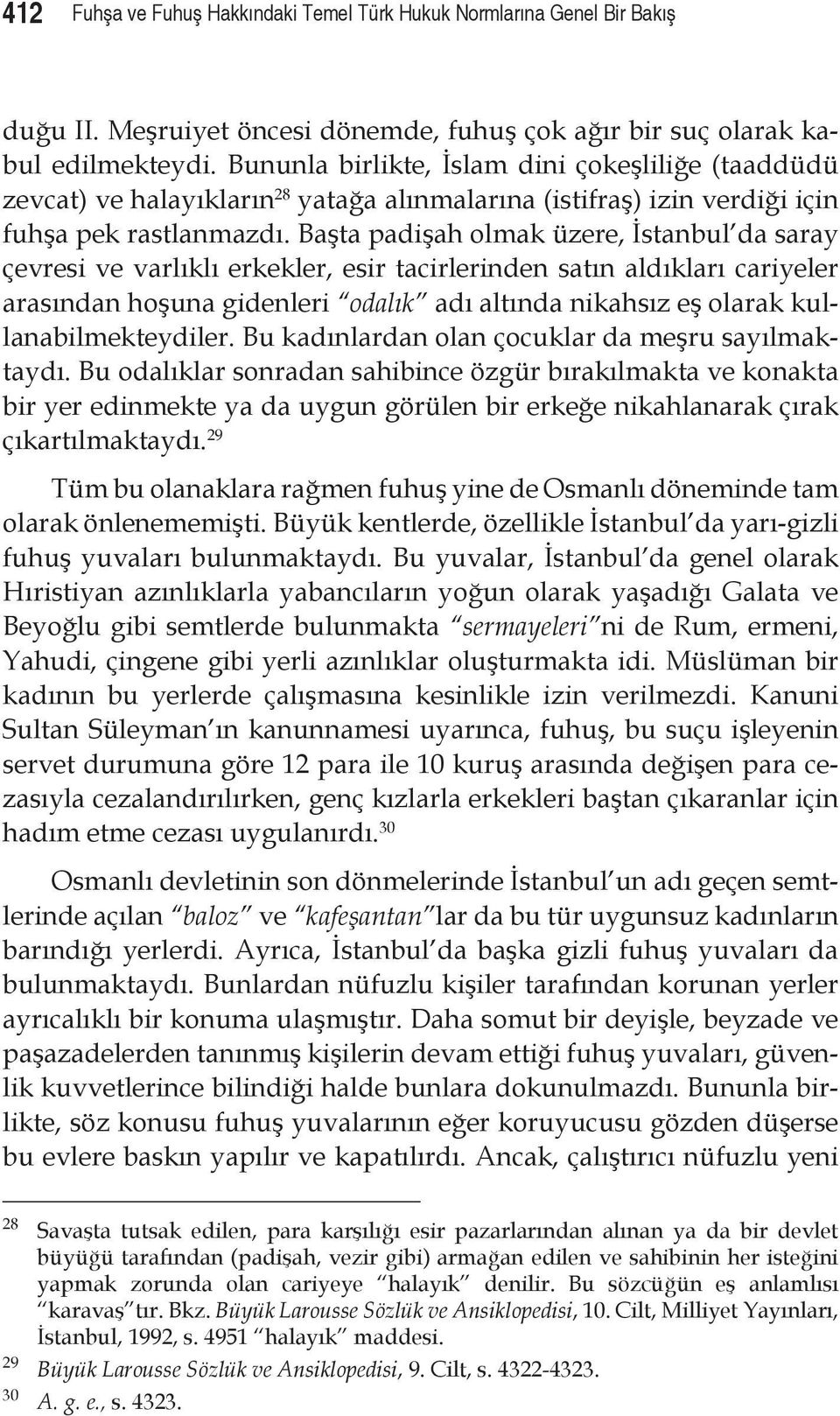 412 Fuhşa ve Fuhuş Hakkındaki Temel Türk Hukuk Normlarına Genel Bir Bakış

duğu II. Meşruiyet öncesi dönemde, fuhuş çok ağır bir suç olarak kabul edilmekteydi. Bununla birlikte, İslam dini çokeşliliğe (taaddüdü zevcat) ve halayıkların$^{28}$ yatağa alınmalarına (istifraş) izin verdiği için fuhşa pek rastlanmazdı. Başta padişah olmak üzere, İstanbul'da saray çevresi ve varlıklı erkekler, esir tacirlerinden satın aldıkları cariyeler arasından hoşuna gidenleri "odalık" adı altında nikahsız eş olarak kullanabilmekteydiler. Bu kadınlardan olan çocuklar da meşru sayılmaktaydı. Bu odalıklar sonradan sahibince özgür bırakılmakta ve konakta bir yer edinmekte ya da uygun görülen bir erkeğe nikahlanarak çırak çıkartılmaktaydı.$^{29}$

Tüm bu olanaklara rağmen fuhuş yine de Osmanlı döneminde tam olarak önlenememişti. Büyük kentlerde, özellikle İstanbul'da yarı-gizli fuhuş yuvaları bulunmaktaydı. Bu yuvalar, İstanbul'da genel olarak Hıristiyan azınlıklarla yabancıların yoğun olarak yaşadığı Galata ve Beyoğlu gibi semtlerde bulunmakta "sermayeleri"ni de Rum, ermeni, Yahudi, çingene gibi yerli azınlıklar oluşturmakta idi. Müslüman bir kadının bu yerlerde çalışmasına kesinlikle izin verilmezdi. Kanuni Sultan Süleyman'ın kanunnamesi uyarınca, fuhuş, bu suçu işleyenin servet durumuna göre 12 para ile 10 kuruş arasında değişen para cezasıyla cezalandırılırken, genç kızlarla erkekleri baştan çıkaranlar için hadım etme cezası uygulanırdı.$^{30}$

Osmanlı devletinin son dönmelerinde İstanbul'un adı geçen semtlerinde açılan "baloz" ve "kafeşantan"lar da bu tür uygunsuz kadınların barındığı yerlerdi. Ayrıca, İstanbul'da başka gizli fuhuş yuvaları da bulunmaktaydı. Bunlardan nüfuzlu kişiler tarafından korunan yerler ayrıcalıklı bir konuma ulaşmıştır. Daha somut bir deyişle, beyzade ve paşazadelerden tanınmış kişilerin devam ettiği fuhuş yuvaları, güvenlik kuvvetlerince bilindiği halde bunlara dokunulmazdı. Bununla birlikte, söz konusu fuhuş yuvalarının eğer koruyucusu gözden düşerse bu evlere baskın yapılır ve kapatılırdı. Ancak, çalıştırıcı nüfuzlu yeni

28 Savaşta tutsak edilen, para karşılığı esir pazarlarından alınan ya da bir devlet büyüğü tarafından (padişah, vezir gibi) armağan edilen ve sahibinin her isteğini yapmak zorunda olan cariyeye "halayık" denilir. Bu sözcüğün eş anlamlısı "karavaş"tır. Bkz. Büyük Larousse Sözlük ve Ansiklopedisi, 10. Cilt, Milliyet Yayınları, İstanbul, 1992, s. 4951 "halayık" maddesi.
29 Büyük Larousse Sözlük ve Ansiklopedisi, 9. Cilt, s. 4322-4323.
30 A. g. e., s. 4323.